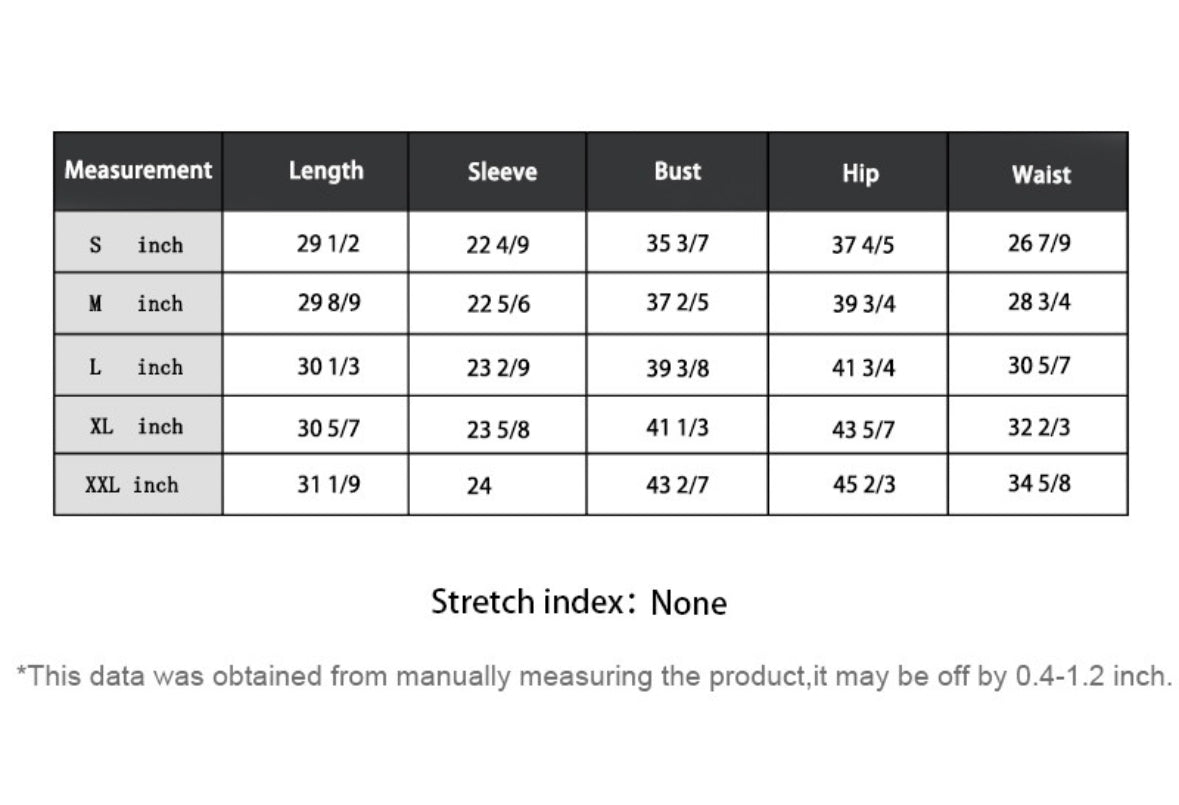 | Measurement | Length | Sleeve | Bust | Hip | Waist |
|---|---|---|---|---|---|
| S inch | 29 1/2 | 22 4/9 | 35 3/7 | 37 4/5 | 26 7/9 |
| M inch | 29 8/9 | 22 5/6 | 37 2/5 | 39 3/4 | 28 3/4 |
| L inch | 30 1/3 | 23 2/9 | 39 3/8 | 41 3/4 | 30 5/7 |
| XL inch | 30 5/7 | 23 5/8 | 41 1/3 | 43 5/7 | 32 2/3 |
| XXL inch | 31 1/9 | 24 | 43 2/7 | 45 2/3 | 34 5/8 |

Stretch index: None

*This data was obtained from manually measuring the product,it may be off by 0.4-1.2 inch.